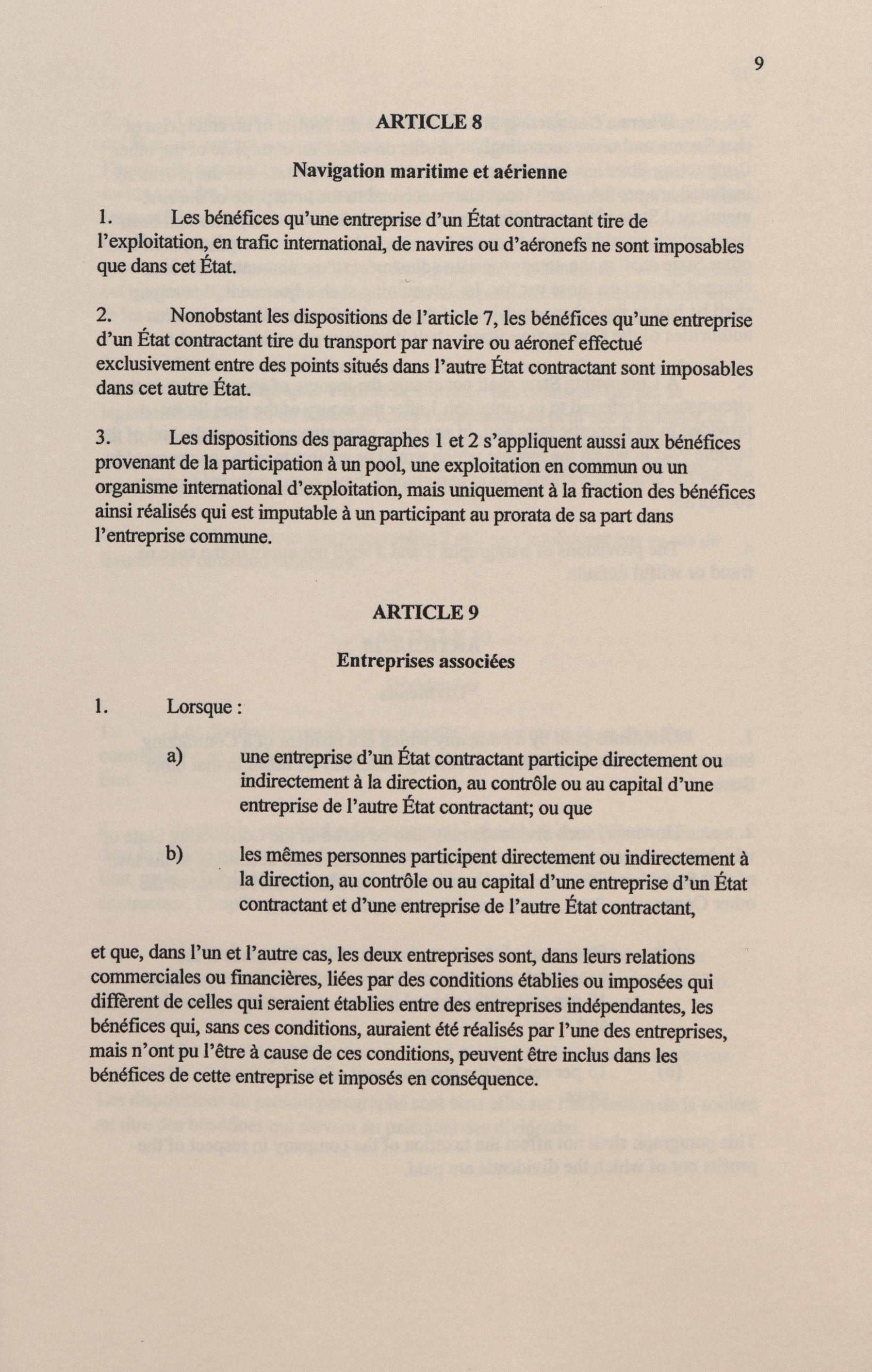 9

ARTICLE 8

Navigation maritime et aérienne

1. Les bénéfices qu'une entreprise d'un État contractant tire de l'exploitation, en trafic international, de navires ou d'aéronefs ne sont imposables que dans cet État.

2. Nonobstant les dispositions de l'article 7, les bénéfices qu'une entreprise d'un État contractant tire du transport par navire ou aéronef effectué exclusivement entre des points situés dans l'autre État contractant sont imposables dans cet autre État.

3. Les dispositions des paragraphes 1 et 2 s'appliquent aussi aux bénéfices provenant de la participation à un pool, une exploitation en commun ou un organisme international d'exploitation, mais uniquement à la fraction des bénéfices ainsi réalisés qui est imputable à un participant au prorata de sa part dans l'entreprise commune.

ARTICLE 9

Entreprises associées

1. Lorsque :

a) une entreprise d'un État contractant participe directement ou indirectement à la direction, au contrôle ou au capital d'une entreprise de l'autre État contractant; ou que

b) les mêmes personnes participent directement ou indirectement à la direction, au contrôle ou au capital d'une entreprise d'un État contractant et d'une entreprise de l'autre État contractant,

et que, dans l'un et l'autre cas, les deux entreprises sont, dans leurs relations commerciales ou financières, liées par des conditions établies ou imposées qui diffèrent de celles qui seraient établies entre des entreprises indépendantes, les bénéfices qui, sans ces conditions, auraient été réalisés par l'une des entreprises, mais n'ont pu l'être à cause de ces conditions, peuvent être inclus dans les bénéfices de cette entreprise et imposés en conséquence.